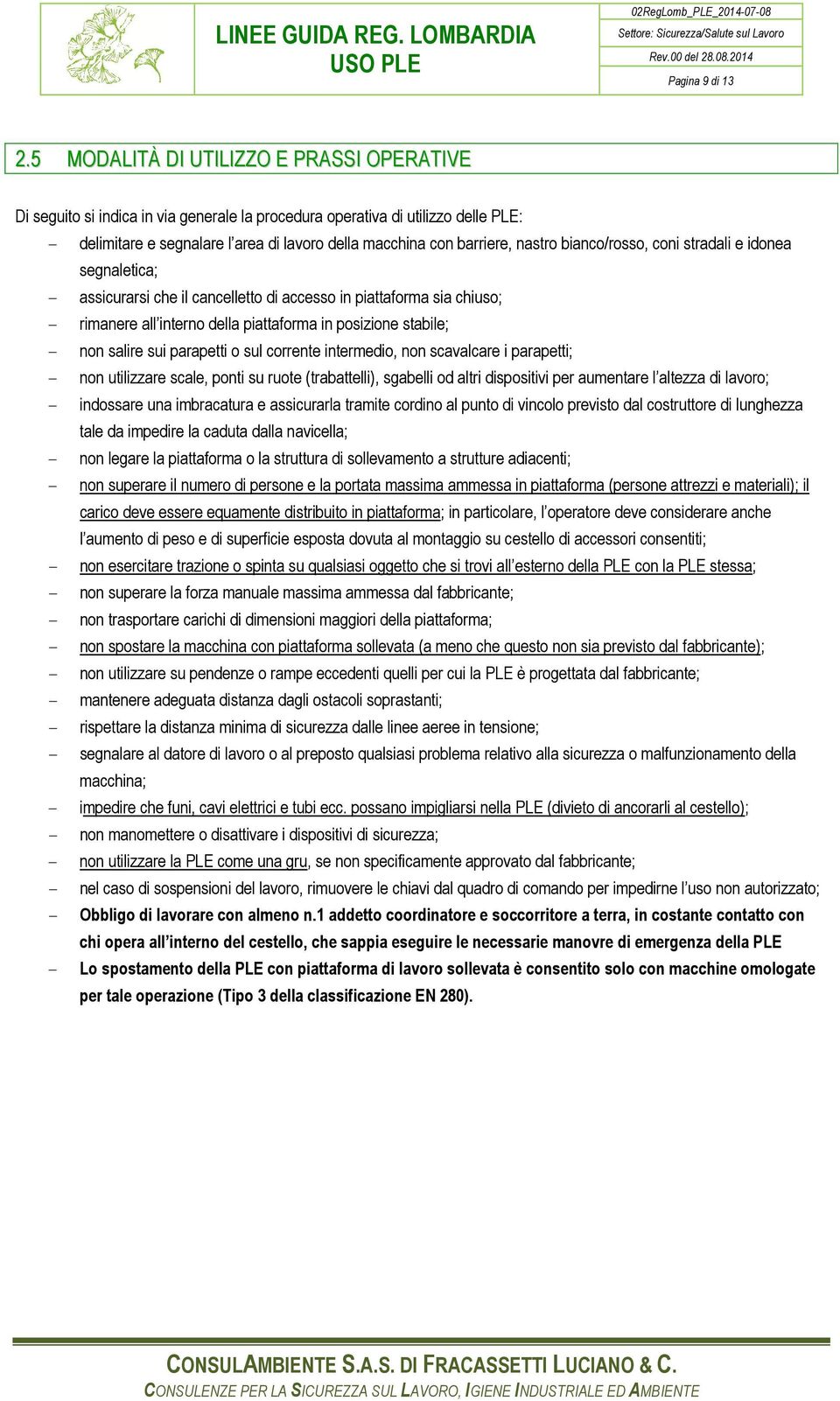 LINEE GUIDA REG. LOMBARDIA
USO PLE

02RegLomb_PLE_2014-07-08
Settore: Sicurezza/Salute sul Lavoro
Rev.00 del 28.08.2014
Pagina 9 di 13

2.5 MODALITÀ DI UTILIZZO E PRASSI OPERATIVE

Di seguito si indica in via generale la procedura operativa di utilizzo delle PLE:

– delimitare e segnalare l'area di lavoro della macchina con barriere, nastro bianco/rosso, coni stradali e idonea segnaletica;
– assicurarsi che il cancelletto di accesso in piattaforma sia chiuso;
– rimanere all'interno della piattaforma in posizione stabile;
– non salire sui parapetti o sul corrente intermedio, non scavalcare i parapetti;
– non utilizzare scale, ponti su ruote (trabattelli), sgabelli od altri dispositivi per aumentare l'altezza di lavoro;
– indossare una imbracatura e assicurarla tramite cordino al punto di vincolo previsto dal costruttore di lunghezza tale da impedire la caduta dalla navicella;
– non legare la piattaforma o la struttura di sollevamento a strutture adiacenti;
– non superare il numero di persone e la portata massima ammessa in piattaforma (persone attrezzi e materiali); il carico deve essere equamente distribuito in piattaforma; in particolare, l'operatore deve considerare anche l'aumento di peso e di superficie esposta dovuta al montaggio su cestello di accessori consentiti;
– non esercitare trazione o spinta su qualsiasi oggetto che si trovi all'esterno della PLE con la PLE stessa;
– non superare la forza manuale massima ammessa dal fabbricante;
– non trasportare carichi di dimensioni maggiori della piattaforma;
– non spostare la macchina con piattaforma sollevata (a meno che questo non sia previsto dal fabbricante);
– non utilizzare su pendenze o rampe eccedenti quelli per cui la PLE è progettata dal fabbricante;
– mantenere adeguata distanza dagli ostacoli soprastanti;
– rispettare la distanza minima di sicurezza dalle linee aeree in tensione;
– segnalare al datore di lavoro o al preposto qualsiasi problema relativo alla sicurezza o malfunzionamento della macchina;
– impedire che funi, cavi elettrici e tubi ecc. possano impigliarsi nella PLE (divieto di ancorarli al cestello);
– non manomettere o disattivare i dispositivi di sicurezza;
– non utilizzare la PLE come una gru, se non specificamente approvato dal fabbricante;
– nel caso di sospensioni del lavoro, rimuovere le chiavi dal quadro di comando per impedirne l'uso non autorizzato;
– Obbligo di lavorare con almeno n.1 addetto coordinatore e soccorritore a terra, in costante contatto con chi opera all'interno del cestello, che sappia eseguire le necessarie manovre di emergenza della PLE
– Lo spostamento della PLE con piattaforma di lavoro sollevata è consentito solo con macchine omologate per tale operazione (Tipo 3 della classificazione EN 280).

CONSULAMBIENTE S.A.S. DI FRACASSETTI LUCIANO & C.
CONSULENZE PER LA SICUREZZA SUL LAVORO, IGIENE INDUSTRIALE ED AMBIENTE